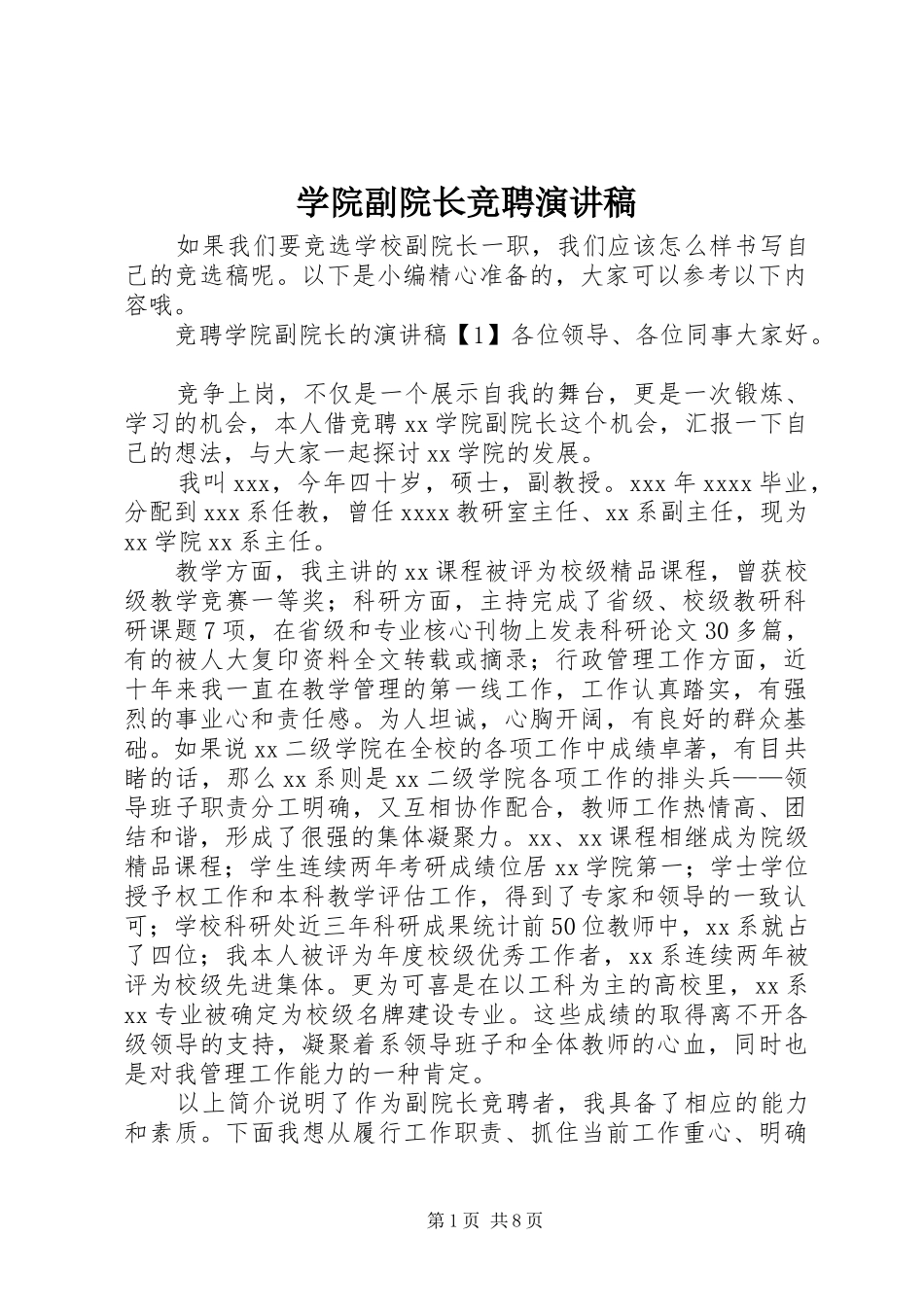 学院副院长竞聘演讲稿

如果我们要竞选学校副院长一职，我们应该怎么样书写自己的竞选稿呢。以下是小编精心准备的，大家可以参考以下内容哦。

竞聘学院副院长的演讲稿【1】各位领导、各位同事大家好。

竞争上岗，不仅是一个展示自我的舞台，更是一次锻炼、学习的机会，本人借竞聘xx学院副院长这个机会，汇报一下自己的想法，与大家一起探讨xx学院的发展。

我叫xxx，今年四十岁，硕士，副教授。xxx年xxxx毕业，分配到xxx系任教，曾任xxxx教研室主任、xx系副主任，现为xx学院xx系主任。

教学方面，我主讲的xx课程被评为校级精品课程，曾获校级教学竞赛一等奖；科研方面，主持完成了省级、校级教研科研课题7项，在省级和专业核心刊物上发表科研论文30多篇，有的被人大复印资料全文转载或摘录；行政管理工作方面，近十年来我一直在教学管理的第一线工作，工作认真踏实，有强烈的事业心和责任感。为人坦诚，心胸开阔，有良好的群众基础。如果说xx二级学院在全校的各项工作中成绩卓著，有目共睹的话，那么xx系则是xx二级学院各项工作的排头兵——领导班子职责分工明确，又互相协作配合，教师工作热情高、团结和谐，形成了很强的集体凝聚力。xx、xx课程相继成为院级精品课程；学生连续两年考研成绩位居xx学院第一；学士学位授予权工作和本科教学评估工作，得到了专家和领导的一致认可；学校科研处近三年科研成果统计前50位教师中，xx系就占了四位；我本人被评为年度校级优秀工作者，xx系连续两年被评为校级先进集体。更为可喜是在以工科为主的高校里，xx系xx专业被确定为校级名牌建设专业。这些成绩的取得离不开各级领导的支持，凝聚着系领导班子和全体教师的心血，同时也是对我管理工作能力的一种肯定。

以上简介说明了作为副院长竞聘者，我具备了相应的能力和素质。下面我想从履行工作职责、抓住当前工作重心、明确

第1页 共8页